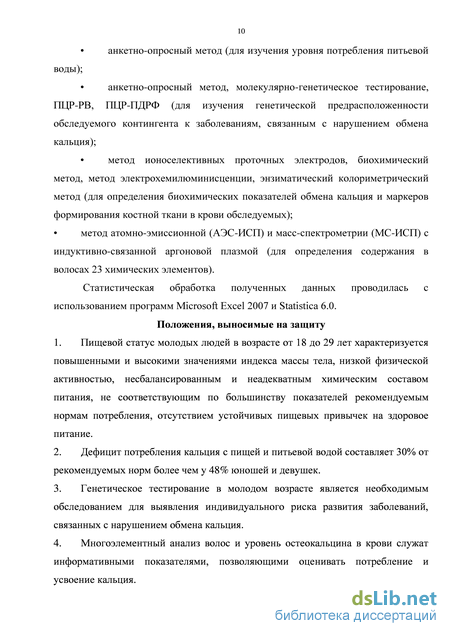 10

• анкетно-опросный метод (для изучения уровня потребления питьевой воды);

• анкетно-опросный метод, молекулярно-генетическое тестирование, ПЦР-РВ, ПЦР-ПДРФ (для изучения генетической предрасположенности обследуемого контингента к заболеваниям, связанным с нарушением обмена кальция);

• метод ионоселективных проточных электродов, биохимический метод, метод электрохемилюминисценции, энзиматический колориметрический метод (для определения биохимических показателей обмена кальция и маркеров формирования костной ткани в крови обследуемых);

• метод атомно-эмиссионной (АЭС-ИСП) и масс-спектрометрии (МС-ИСП) с индуктивно-связанной аргоновой плазмой (для определения содержания в волосах 23 химических элементов).

Статистическая обработка полученных данных проводилась с использованием программ Microsoft Excel 2007 и Statistica 6.0.

Положения, выносимые на защиту

1. Пищевой статус молодых людей в возрасте от 18 до 29 лет характеризуется повышенными и высокими значениями индекса массы тела, низкой физической активностью, несбалансированным и неадекватным химическим составом питания, не соответствующим по большинству показателей рекомендуемым нормам потребления, отсутствием устойчивых пищевых привычек на здоровое питание.

2. Дефицит потребления кальция с пищей и питьевой водой составляет 30% от рекомендуемых норм более чем у 48% юношей и девушек.

3. Генетическое тестирование в молодом возрасте является необходимым обследованием для выявления индивидуального риска развития заболеваний, связанных с нарушением обмена кальция.

4. Многоэлементный анализ волос и уровень остеокальцина в крови служат информативными показателями, позволяющими оценивать потребление и усвоение кальция.

dsLib.net
библиотека диссертаций